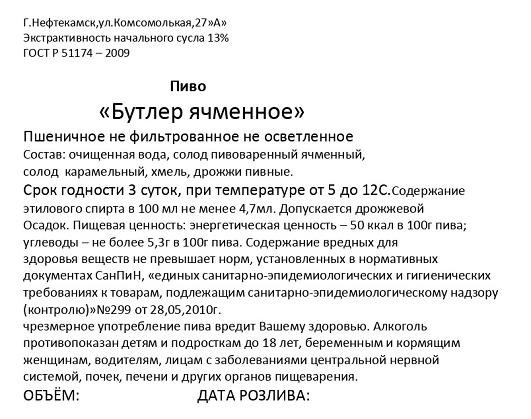 Г.Нефтекамск,ул.Комсомолькая,27»А»
Экстрактивность начального сусла 13%
ГОСТ Р 51174 – 2009

Пиво
«Бутлер ячменное»

Пшеничное не фильтрованное не осветленное
Состав: очищенная вода, солод пивоваренный ячменный, солод карамельный, хмель, дрожжи пивные.
Срок годности 3 суток, при температуре от 5 до 12С.Содержание этилового спирта в 100 мл не менее 4,7мл. Допускается дрожжевой Осадок. Пищевая ценность: энергетическая ценность – 50 ккал в 100г пива; углеводы – не более 5,3г в 100г пива. Содержание вредных для здоровья веществ не превышает норм, установленных в нормативных документах СанПиН, «единых санитарно-эпидемиологических и гигиенических требованиях к товарам, подлежащим санитарно-эпидемиологическому надзору (контролю)»№299 от 28,05,2010г.
чрезмерное употребление пива вредит Вашему здоровью. Алкоголь противопоказан детям и подросткам до 18 лет, беременным и кормящим женщинам, водителям, лицам с заболеваниями центральной нервной системой, почек, печени и других органов пищеварения.
ОБЪЁМ: ДАТА РОЗЛИВА: